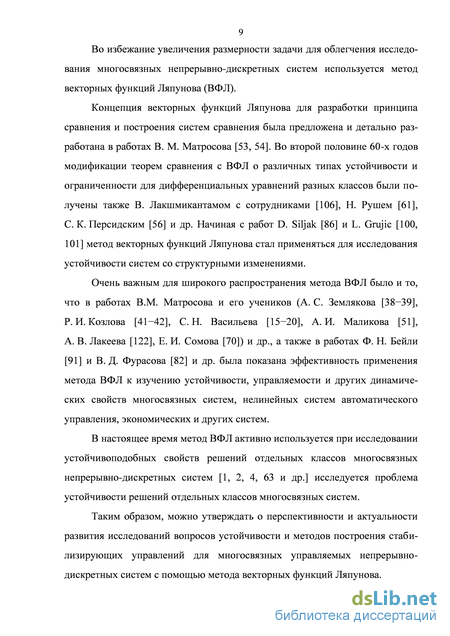 9

Во избежание увеличения размерности задачи для облегчения исследования многосвязных непрерывно-дискретных систем используется метод векторных функций Ляпунова (ВФЛ).

Концепция векторных функций Ляпунова для разработки принципа сравнения и построения систем сравнения была предложена и детально разработана в работах В. М. Матросова [53, 54]. Во второй половине 60-х годов модификации теорем сравнения с ВФЛ о различных типах устойчивости и ограниченности для дифференциальных уравнений разных классов были получены также В. Лакшмикантамом с сотрудниками [106], Н. Рушем [61], С. К. Персидским [56] и др. Начиная с работ D. Siljak [86] и L. Grujic [100, 101] метод векторных функций Ляпунова стал применяться для исследования устойчивости систем со структурными изменениями.

Очень важным для широкого распространения метода ВФЛ было и то, что в работах В.М. Матросова и его учеников (А. С. Землякова [38−39], Р. И. Козлова [41−42], С. Н. Васильева [15−20], А. И. Маликова [51], А. В. Лакеева [122], Е. И. Сомова [70]) и др., а также в работах Ф. Н. Бейли [91] и В. Д. Фурасова [82] и др. была показана эффективность применения метода ВФЛ к изучению устойчивости, управляемости и других динамических свойств многосвязных систем, нелинейных систем автоматического управления, экономических и других систем.

В настоящее время метод ВФЛ активно используется при исследовании устойчивоподобных свойств решений отдельных классов многосвязных непрерывно-дискретных систем [1, 2, 4, 63 и др.] исследуется проблема устойчивости решений отдельных классов многосвязных систем.

Таким образом, можно утверждать о перспективности и актуальности развития исследований вопросов устойчивости и методов построения стабилизирующих управлений для многосвязных управляемых непрерывно-дискретных систем с помощью метода векторных функций Ляпунова.

dsLib.net
библиотека диссертаций